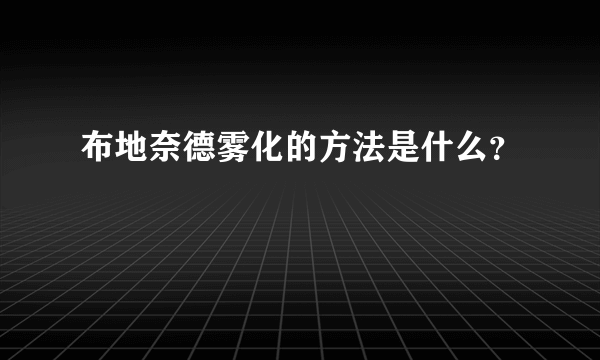 布地奈德雾化的方法是什么?